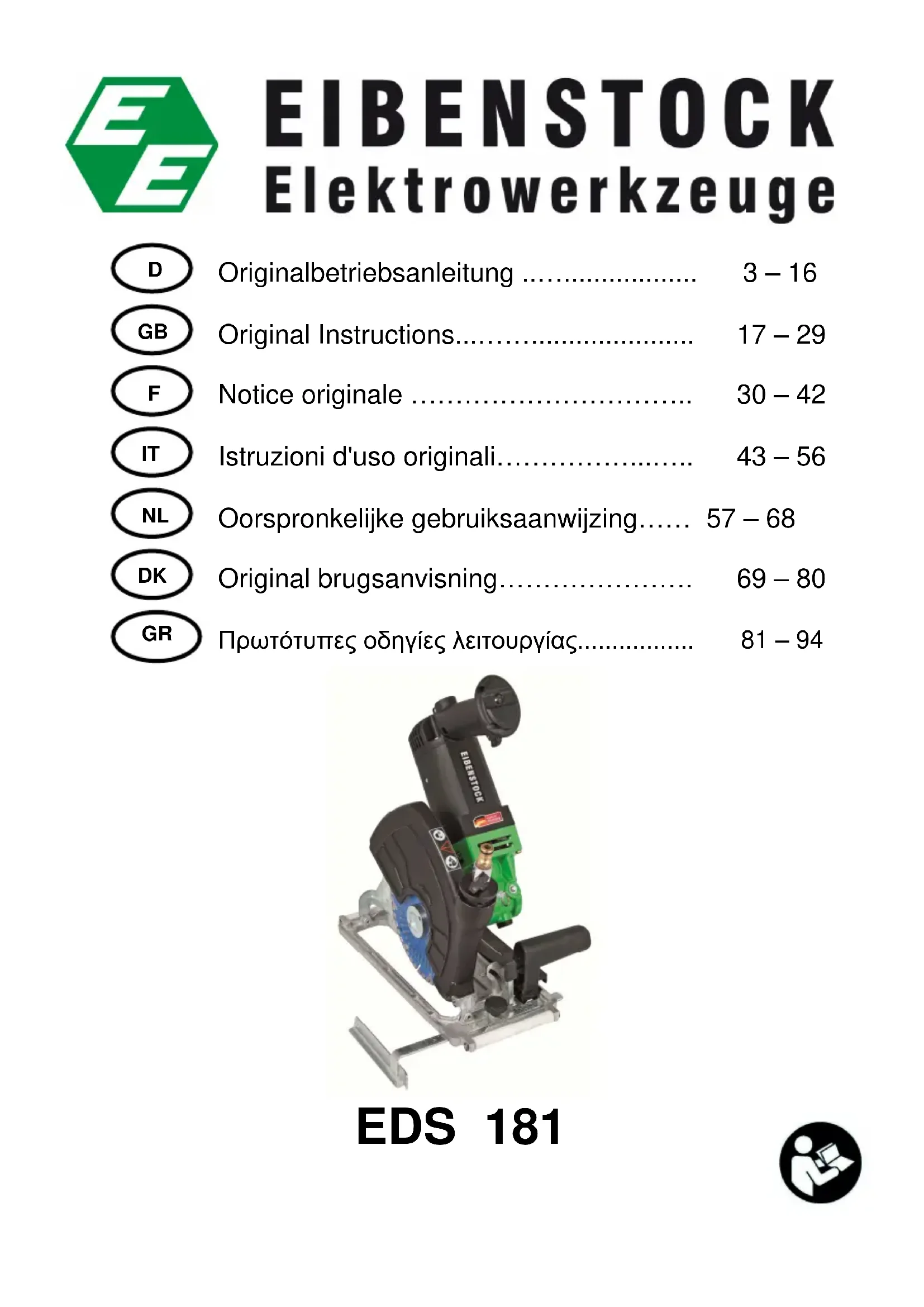 EE

EIBENSTOCK
Elektrowerkzeuge

D Originalbetriebsanleitung 3 – 16

GB Original Instructions 17 – 29

F Notice originale 30 – 42

IT Istruzioni d'uso originali 43 – 56

NL Oorspronkelijke gebruiksaanwijzing 57 – 68

DK Original brugsanvisning 69 – 80

GR Πρωτότυπες οδηγίες λειτουργίας 81 – 94

EIBENSTOCK

EDS 181